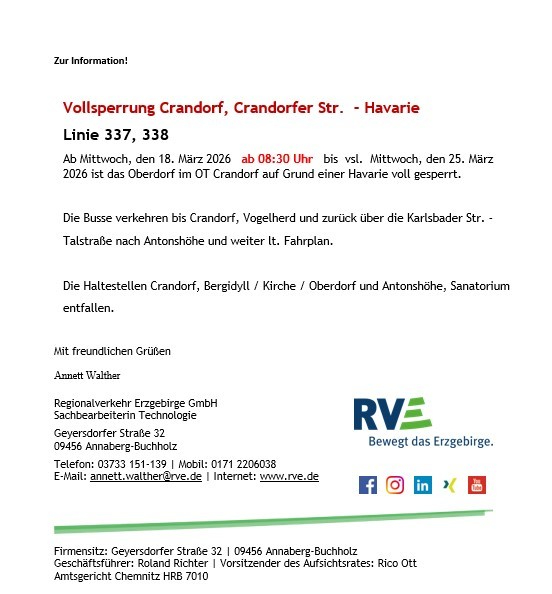 Zur Information!

Vollsperrung Crandorf, Crandorfer Str. - Havarie

Linie 337, 338

Ab Mittwoch, den 18. März 2026 ab 08:30 Uhr bis vsl. Mittwoch, den 25. März 2026 ist das Oberdorf im OT Crandorf auf Grund einer Havarie voll gesperrt.

Die Busse verkehren bis Crandorf, Vogelherd und zurück über die Karlsbader Str. - Talstraße nach Antonshöhe und weiter lt. Fahrplan.

Die Haltestellen Crandorf, Bergidyll / Kirche / Oberdorf und Antonshöhe, Sanatorium entfallen.

Mit freundlichen Grüßen

Annett Walther

Regionalverkehr Erzgebirge GmbH
Sachbearbeiterin Technologie

Geyersdorfer Straße 32
09456 Annaberg-Buchholz

Telefon: 03733 151-139 | Mobil: 0171 2206038
E-Mail: annett.walther@rve.de | Internet: www.rve.de

RVE
Bewegt das Erzgebirge.

Firmensitz: Geyersdorfer Straße 32 | 09456 Annaberg-Buchholz
Geschäftsführer: Roland Richter | Vorsitzender des Aufsichtsrates: Rico Ott
Amtsgericht Chemnitz HRB 7010